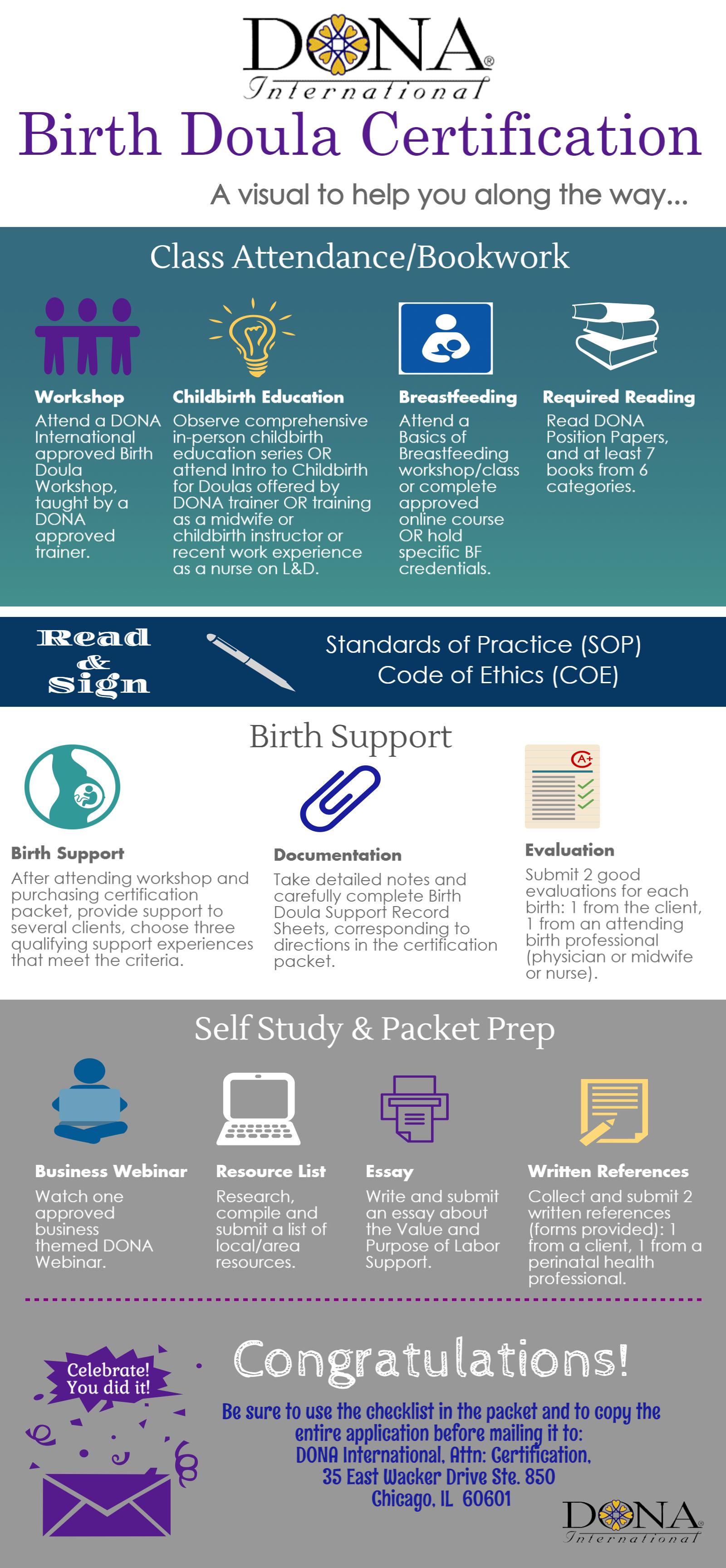 DONA®
International

Birth Doula Certification

A visual to help you along the way...

Class Attendance/Bookwork

Workshop
Attend a DONA International approved Birth Doula Workshop, taught by a DONA approved trainer.

Childbirth Education
Observe comprehensive in-person childbirth education series OR attend Intro to Childbirth for Doulas offered by DONA trainer OR training as a midwife or childbirth instructor or recent work experience as a nurse on L&D.

Breastfeeding
Attend a Basics of Breastfeeding workshop/class or complete approved online course OR hold specific BF credentials.

Required Reading
Read DONA Position Papers, and at least 7 books from 6 categories.

Read & Sign

Standards of Practice (SOP)
Code of Ethics (COE)

Birth Support

Birth Support
After attending workshop and purchasing certification packet, provide support to several clients, choose three qualifying support experiences that meet the criteria.

Documentation
Take detailed notes and carefully complete Birth Doula Support Record Sheets, corresponding to directions in the certification packet.

A+

Evaluation
Submit 2 good evaluations for each birth: 1 from the client, 1 from an attending birth professional (physician or midwife or nurse).

Self Study & Packet Prep

Business Webinar
Watch one approved business themed DONA Webinar.

Resource List
Research, compile and submit a list of local/area resources.

Essay
Write and submit an essay about the Value and Purpose of Labor Support.

Written References
Collect and submit 2 written references (forms provided): 1 from a client, 1 from a perinatal health professional.

Celebrate! You did it!

Congratulations!

Be sure to use the checklist in the packet and to copy the entire application before mailing it to:
DONA International, Attn: Certification,
35 East Wacker Drive Ste. 850
Chicago, IL 60601

DONA®
International